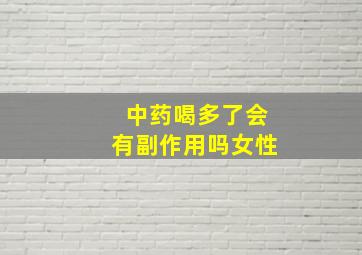 中药喝多了会
有副作用吗女性